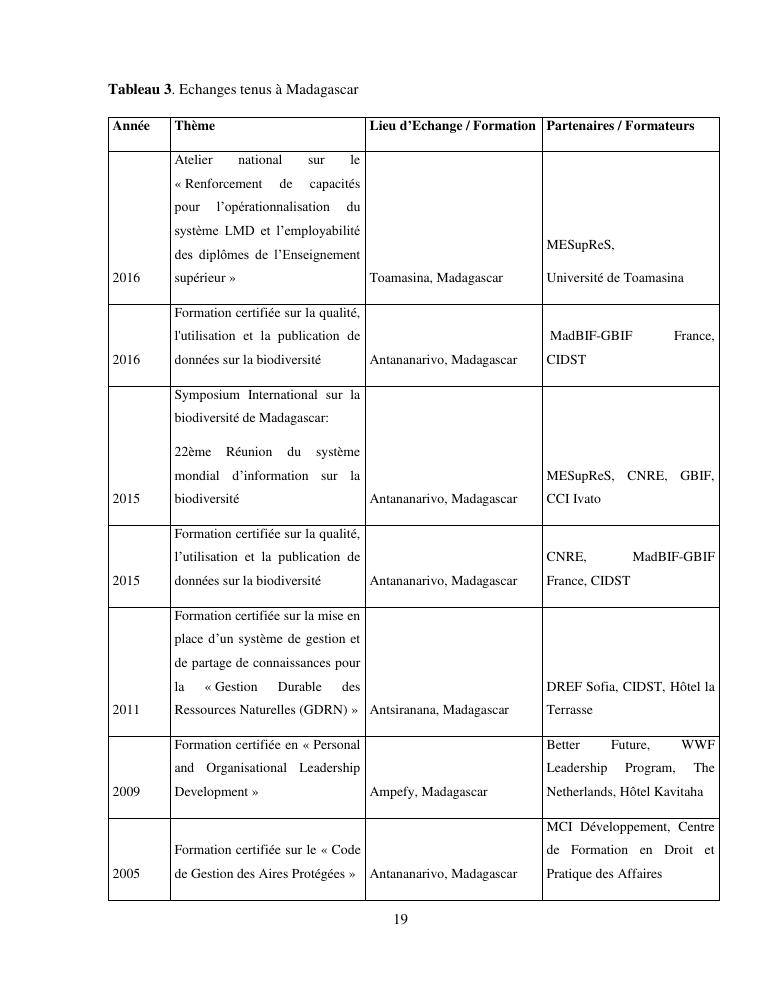 **Tableau 3**. Echanges tenus à Madagascar

| Année | Thème | Lieu d'Echange / Formation | Partenaires / Formateurs |
|---|---|---|---|
| 2016 | Atelier national sur le « Renforcement de capacités pour l'opérationnalisation du système LMD et l'employabilité des diplômes de l'Enseignement supérieur » | Toamasina, Madagascar | MESupReS, Université de Toamasina |
| 2016 | Formation certifiée sur la qualité, l'utilisation et la publication de données sur la biodiversité | Antananarivo, Madagascar | MadBIF-GBIF France, CIDST |
| 2015 | Symposium International sur la biodiversité de Madagascar: 22ème Réunion du système mondial d'information sur la biodiversité | Antananarivo, Madagascar | MESupReS, CNRE, GBIF, CCI Ivato |
| 2015 | Formation certifiée sur la qualité, l'utilisation et la publication de données sur la biodiversité | Antananarivo, Madagascar | CNRE, MadBIF-GBIF France, CIDST |
| 2011 | Formation certifiée sur la mise en place d'un système de gestion et de partage de connaissances pour la « Gestion Durable des Ressources Naturelles (GDRN) » | Antsiranana, Madagascar | DREF Sofia, CIDST, Hôtel la Terrasse |
| 2009 | Formation certifiée en « Personal and Organisational Leadership Development » | Ampefy, Madagascar | Better Future, WWF Leadership Program, The Netherlands, Hôtel Kavitaha |
| 2005 | Formation certifiée sur le « Code de Gestion des Aires Protégées » | Antananarivo, Madagascar | MCI Développement, Centre de Formation en Droit et Pratique des Affaires |

19